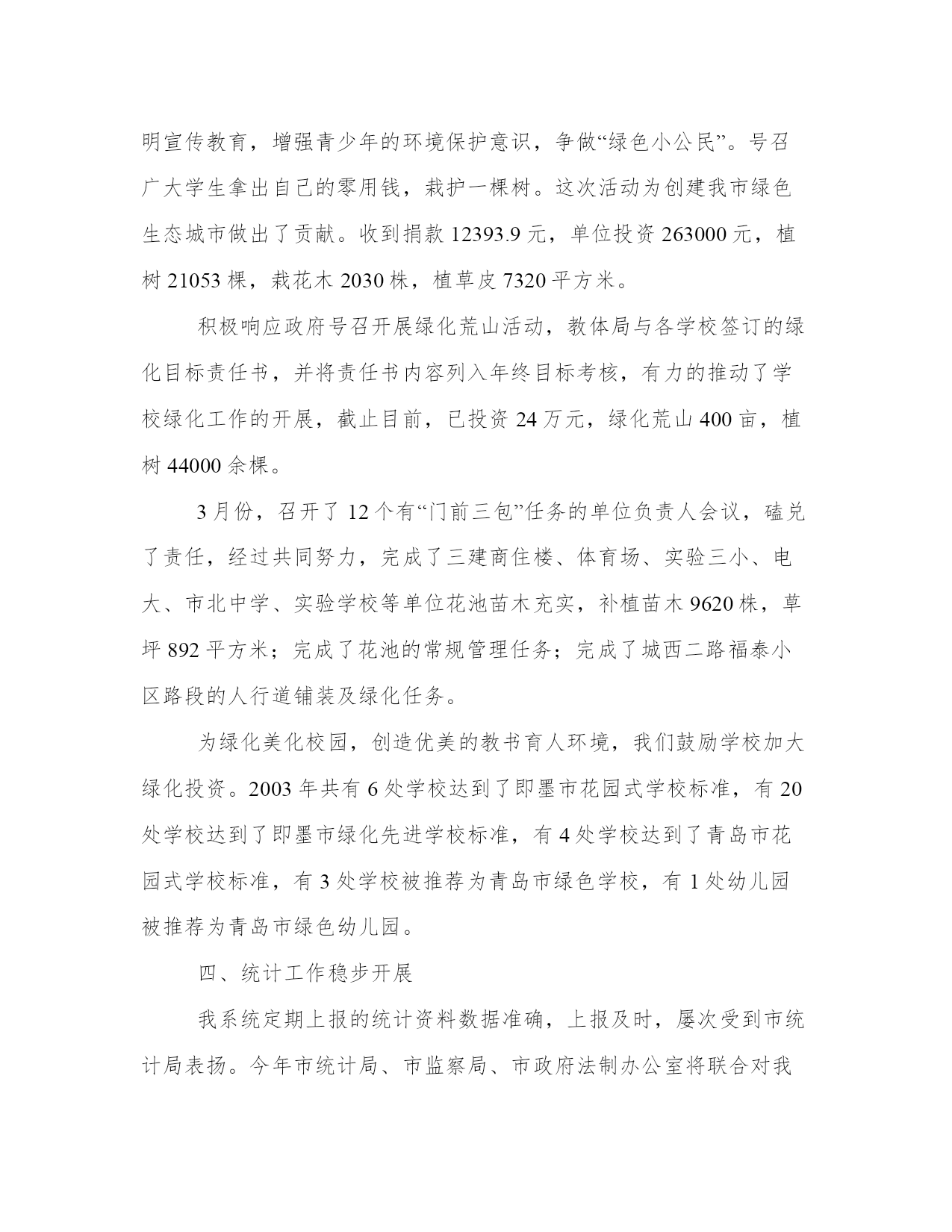 明宣传教育，增强青少年的环境保护意识，争做“绿色小公民”。号召广大学生拿出自己的零用钱，栽护一棵树。这次活动为创建我市绿色生态城市做出了贡献。收到捐款 12393.9 元，单位投资 263000 元，植树 21053 棵，栽花木 2030 株，植草皮 7320 平方米。

积极响应政府号召开展绿化荒山活动，教体局与各学校签订的绿化目标责任书，并将责任书内容列入年终目标考核，有力的推动了学校绿化工作的开展，截止目前，已投资 24 万元，绿化荒山 400 亩，植树 44000 余棵。

3 月份，召开了 12 个有“门前三包”任务的单位负责人会议，磕兑了责任，经过共同努力，完成了三建商住楼、体育场、实验三小、电大、市北中学、实验学校等单位花池苗木充实，补植苗木 9620 株，草坪 892 平方米；完成了花池的常规管理任务；完成了城西二路福泰小区路段的人行道铺装及绿化任务。

为绿化美化校园，创造优美的教书育人环境，我们鼓励学校加大绿化投资。2003 年共有 6 处学校达到了即墨市花园式学校标准，有 20 处学校达到了即墨市绿化先进学校标准，有 4 处学校达到了青岛市花园式学校标准，有 3 处学校被推荐为青岛市绿色学校，有 1 处幼儿园被推荐为青岛市绿色幼儿园。

四、统计工作稳步开展

我系统定期上报的统计资料数据准确，上报及时，屡次受到市统计局表扬。今年市统计局、市监察局、市政府法制办公室将联合对我